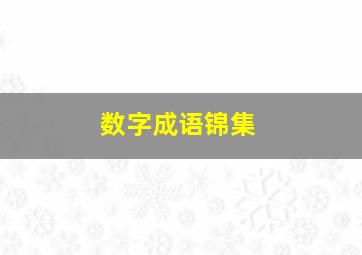 数字成语锦集